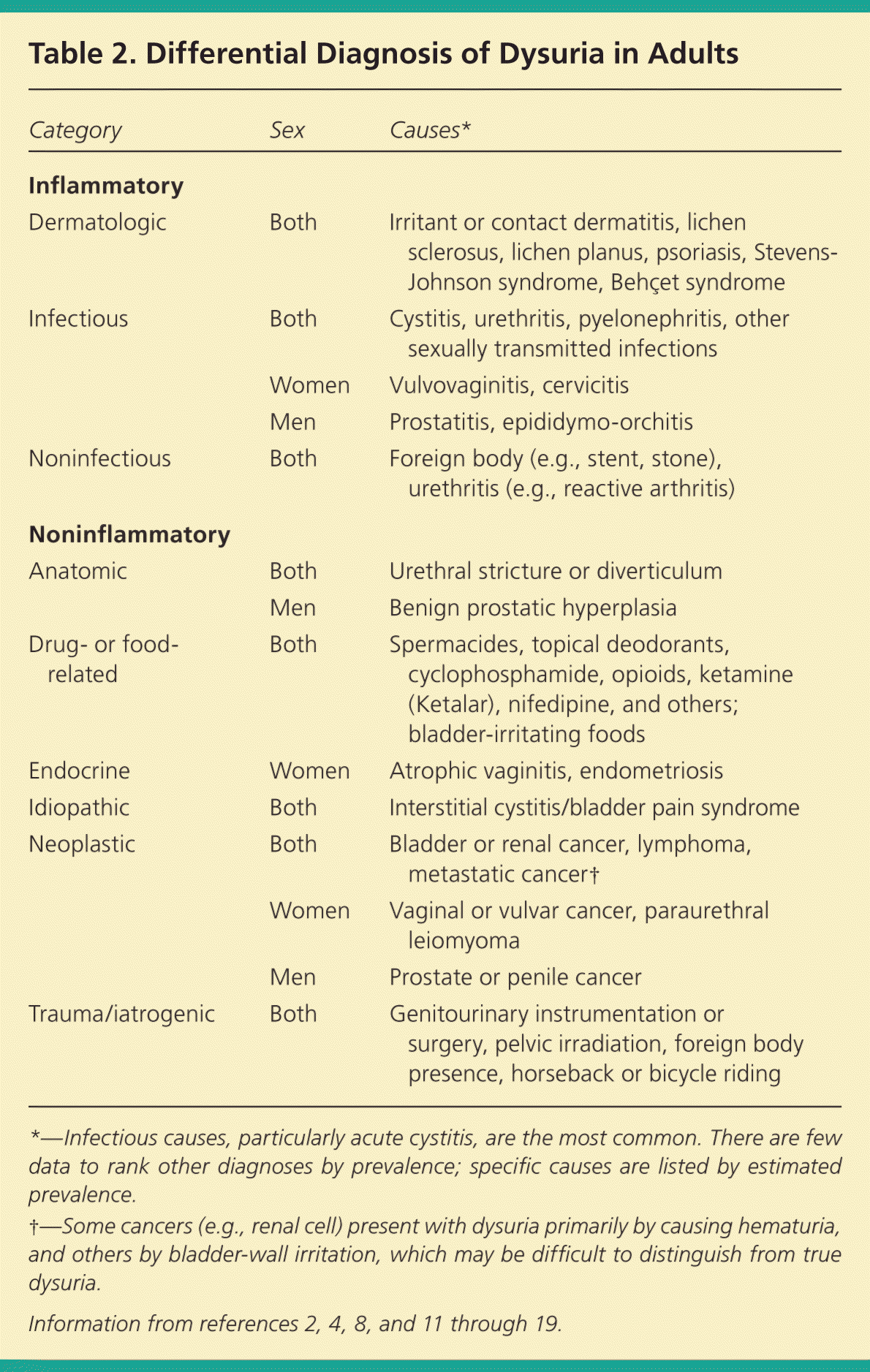 Table 2. Differential Diagnosis of Dysuria in Adults

| Category | Sex | Causes* |
|---|---|---|
| **Inflammatory** | | |
| Dermatologic | Both | Irritant or contact dermatitis, lichen sclerosus, lichen planus, psoriasis, Stevens-Johnson syndrome, Behçet syndrome |
| Infectious | Both | Cystitis, urethritis, pyelonephritis, other sexually transmitted infections |
| | Women | Vulvovaginitis, cervicitis |
| | Men | Prostatitis, epididymo-orchitis |
| Noninfectious | Both | Foreign body (e.g., stent, stone), urethritis (e.g., reactive arthritis) |
| **Noninflammatory** | | |
| Anatomic | Both | Urethral stricture or diverticulum |
| | Men | Benign prostatic hyperplasia |
| Drug- or food-related | Both | Spermacides, topical deodorants, cyclophosphamide, opioids, ketamine (Ketalar), nifedipine, and others; bladder-irritating foods |
| Endocrine | Women | Atrophic vaginitis, endometriosis |
| Idiopathic | Both | Interstitial cystitis/bladder pain syndrome |
| Neoplastic | Both | Bladder or renal cancer, lymphoma, metastatic cancer† |
| | Women | Vaginal or vulvar cancer, paraurethral leiomyoma |
| | Men | Prostate or penile cancer |
| Trauma/iatrogenic | Both | Genitourinary instrumentation or surgery, pelvic irradiation, foreign body presence, horseback or bicycle riding |

*—Infectious causes, particularly acute cystitis, are the most common. There are few data to rank other diagnoses by prevalence; specific causes are listed by estimated prevalence.

†—Some cancers (e.g., renal cell) present with dysuria primarily by causing hematuria, and others by bladder-wall irritation, which may be difficult to distinguish from true dysuria.

Information from references 2, 4, 8, and 11 through 19.